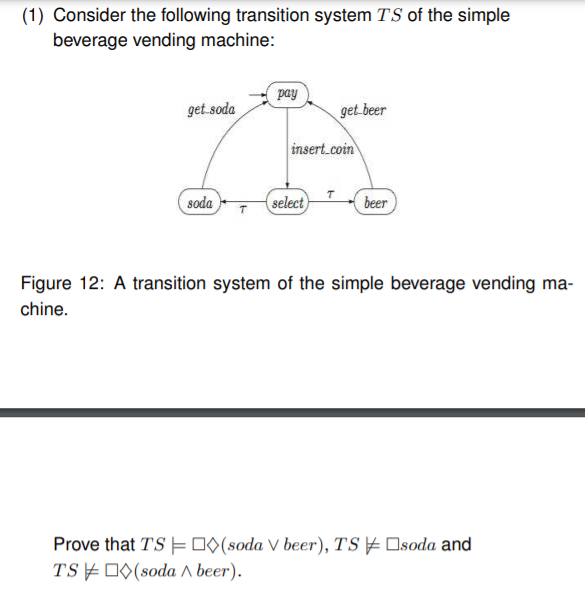 (1) Consider the following transition system $TS$ of the simple beverage vending machine:

pay
get_soda
get_beer
insert_coin
soda
$\tau$
select
$\tau$
beer

Figure 12: A transition system of the simple beverage vending machine.

Prove that $TS \models \Box\Diamond(soda \vee beer)$, $TS \not\models \Box soda$ and $TS \not\models \Box\Diamond(soda \wedge beer)$.